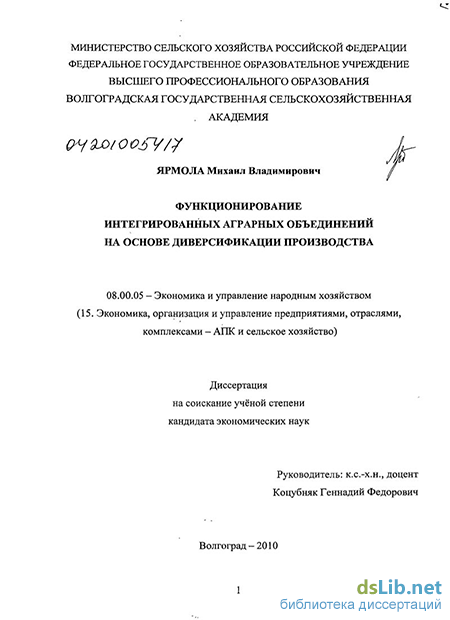 МИНИСТЕРСТВО СЕЛЬСКОГО ХОЗЯЙСТВА РОССИЙСКОЙ ФЕДЕРАЦИИ
ФЕДЕРАЛЬНОЕ ГОСУДАРСТВЕННОЕ ОБРАЗОВАТЕЛЬНОЕ УЧРЕЖДЕНИЕ
ВЫСШЕГО ПРОФЕССИОНАЛЬНОГО ОБРАЗОВАНИЯ
ВОЛГОГРАДСКАЯ ГОСУДАРСТВЕННАЯ СЕЛЬСКОХОЗЯЙСТВЕННАЯ АКАДЕМИЯ

04201005417

ЯРМОЛА Михаил Владимирович

ФУНКЦИОНИРОВАНИЕ
ИНТЕГРИРОВАННЫХ АГРАРНЫХ ОБЪЕДИНЕНИЙ
НА ОСНОВЕ ДИВЕРСИФИКАЦИИ ПРОИЗВОДСТВА

08.00.05 – Экономика и управление народным хозяйством
(15. Экономика, организация и управление предприятиями, отраслями, комплексами – АПК и сельское хозяйство)

Диссертация
на соискание учёной степени
кандидата экономических наук

Руководитель: к.с.-х.н., доцент
Коцубняк Геннадий Федорович

Волгоград – 2010

1

dsLib.net
библиотека диссертаций